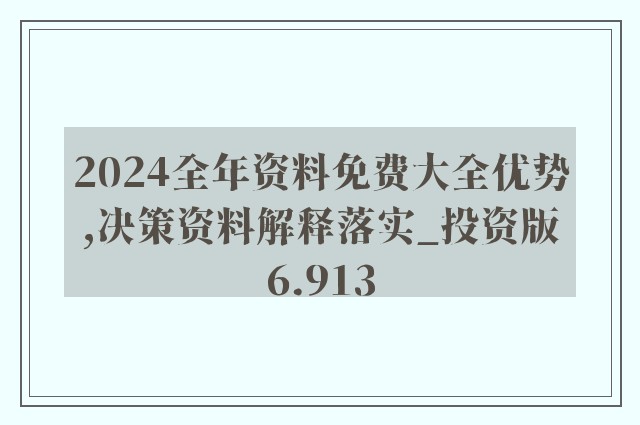 2024全年资料免费大全优势,决策资料解释落实_投资版6.913